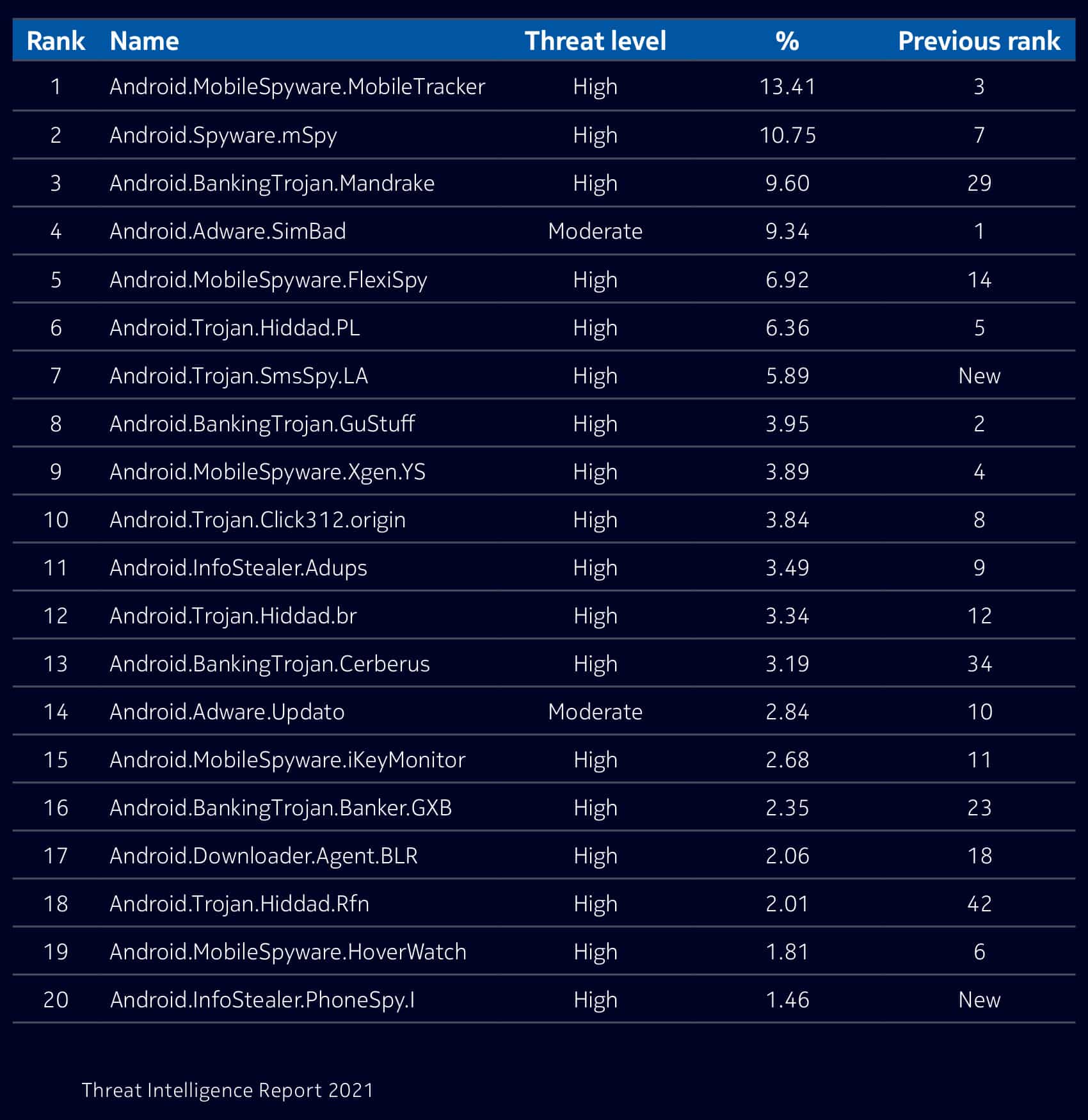 | Rank | Name | Threat level | % | Previous rank |
|---|---|---|---|---|
| 1 | Android.MobileSpyware.MobileTracker | High | 13.41 | 3 |
| 2 | Android.Spyware.mSpy | High | 10.75 | 7 |
| 3 | Android.BankingTrojan.Mandrake | High | 9.60 | 29 |
| 4 | Android.Adware.SimBad | Moderate | 9.34 | 1 |
| 5 | Android.MobileSpyware.FlexiSpy | High | 6.92 | 14 |
| 6 | Android.Trojan.Hiddad.PL | High | 6.36 | 5 |
| 7 | Android.Trojan.SmsSpy.LA | High | 5.89 | New |
| 8 | Android.BankingTrojan.GuStuff | High | 3.95 | 2 |
| 9 | Android.MobileSpyware.Xgen.YS | High | 3.89 | 4 |
| 10 | Android.Trojan.Click312.origin | High | 3.84 | 8 |
| 11 | Android.InfoStealer.Adups | High | 3.49 | 9 |
| 12 | Android.Trojan.Hiddad.br | High | 3.34 | 12 |
| 13 | Android.BankingTrojan.Cerberus | High | 3.19 | 34 |
| 14 | Android.Adware.Updato | Moderate | 2.84 | 10 |
| 15 | Android.MobileSpyware.iKeyMonitor | High | 2.68 | 11 |
| 16 | Android.BankingTrojan.Banker.GXB | High | 2.35 | 23 |
| 17 | Android.Downloader.Agent.BLR | High | 2.06 | 18 |
| 18 | Android.Trojan.Hiddad.Rfn | High | 2.01 | 42 |
| 19 | Android.MobileSpyware.HoverWatch | High | 1.81 | 6 |
| 20 | Android.InfoStealer.PhoneSpy.I | High | 1.46 | New |

Threat Intelligence Report 2021